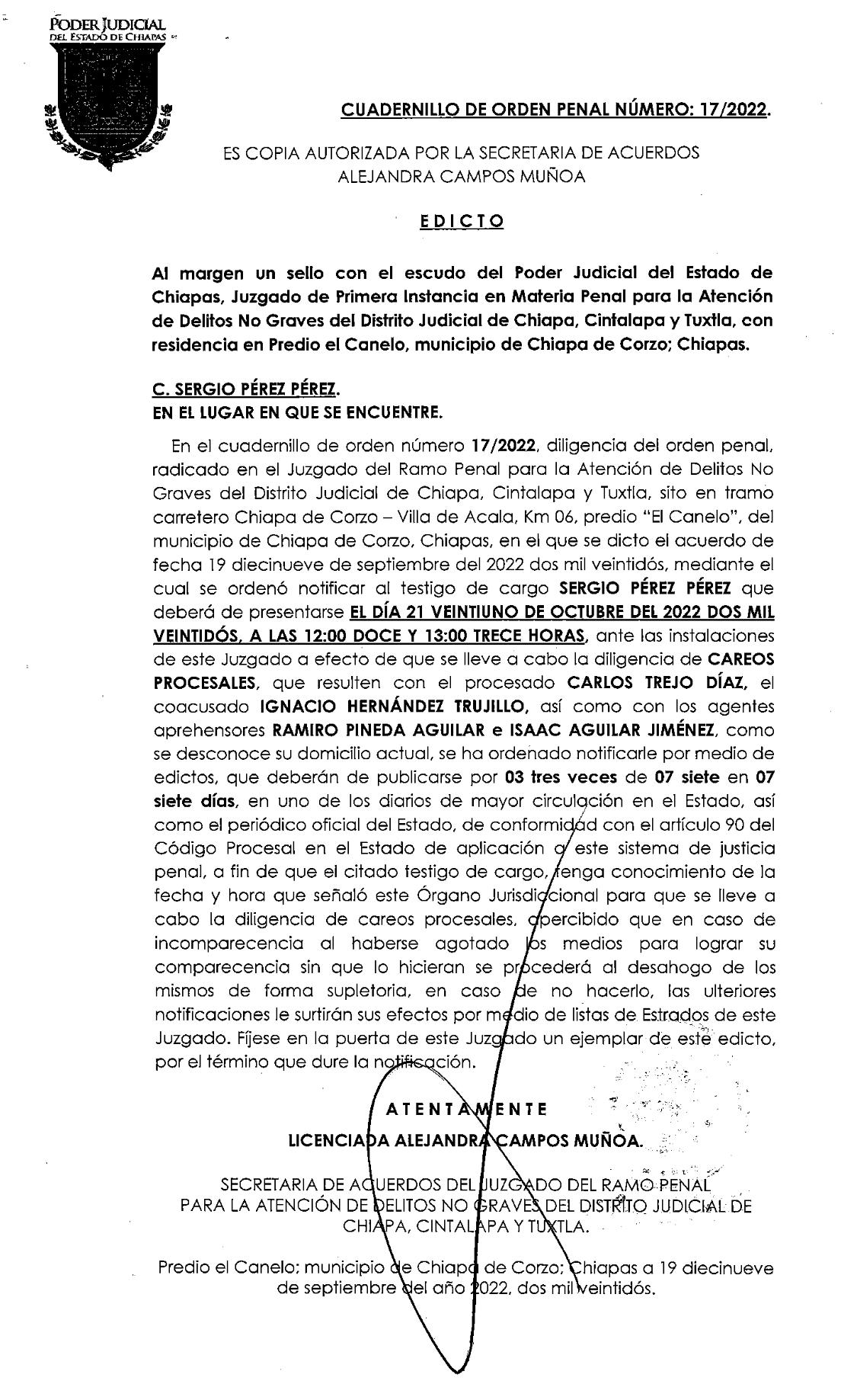 PODER JUDICIAL
DEL ESTADO DE CHIAPAS

CUADERNILLO DE ORDEN PENAL NÚMERO: 17/2022.

ES COPIA AUTORIZADA POR LA SECRETARIA DE ACUERDOS
ALEJANDRA CAMPOS MUÑOA

EDICTO

Al margen un sello con el escudo del Poder Judicial del Estado de Chiapas, Juzgado de Primera Instancia en Materia Penal para la Atención de Delitos No Graves del Distrito Judicial de Chiapa, Cintalapa y Tuxtla, con residencia en Predio el Canelo, municipio de Chiapa de Corzo; Chiapas.

C. SERGIO PÉREZ PÉREZ.
EN EL LUGAR EN QUE SE ENCUENTRE.

En el cuadernillo de orden número 17/2022, diligencia del orden penal, radicado en el Juzgado del Ramo Penal para la Atención de Delitos No Graves del Distrito Judicial de Chiapa, Cintalapa y Tuxtla, sito en tramo carretero Chiapa de Corzo – Villa de Acala, Km 06, predio "El Canelo", del municipio de Chiapa de Corzo, Chiapas, en el que se dicto el acuerdo de fecha 19 diecinueve de septiembre del 2022 dos mil veintidós, mediante el cual se ordenó notificar al testigo de cargo SERGIO PÉREZ PÉREZ que deberá de presentarse EL DÍA 21 VEINTIUNO DE OCTUBRE DEL 2022 DOS MIL VEINTIDÓS, A LAS 12:00 DOCE Y 13:00 TRECE HORAS, ante las instalaciones de este Juzgado a efecto de que se lleve a cabo la diligencia de CAREOS PROCESALES, que resulten con el procesado CARLOS TREJO DÍAZ, el coacusado IGNACIO HERNÁNDEZ TRUJILLO, así como con los agentes aprehensores RAMIRO PINEDA AGUILAR e ISAAC AGUILAR JIMÉNEZ, como se desconoce su domicilio actual, se ha ordenado notificarle por medio de edictos, que deberán de publicarse por 03 tres veces de 07 siete en 07 siete días, en uno de los diarios de mayor circulación en el Estado, así como el periódico oficial del Estado, de conformidad con el artículo 90 del Código Procesal en el Estado de aplicación a este sistema de justicia penal, a fin de que el citado testigo de cargo, tenga conocimiento de la fecha y hora que señaló este Órgano Jurisdiccional para que se lleve a cabo la diligencia de careos procesales, apercibido que en caso de incomparecencia al haberse agotado los medios para lograr su comparecencia sin que lo hicieran se procederá al desahogo de los mismos de forma supletoria, en caso de no hacerlo, las ulteriores notificaciones le surtirán sus efectos por medio de listas de Estrados de este Juzgado. Fíjese en la puerta de este Juzgado un ejemplar de este edicto, por el término que dure la notificación.

ATENTAMENTE
LICENCIADA ALEJANDRA CAMPOS MUÑOA.

SECRETARIA DE ACUERDOS DEL JUZGADO DEL RAMO PENAL PARA LA ATENCIÓN DE DELITOS NO GRAVES DEL DISTRITO JUDICIAL DE CHIAPA, CINTALAPA Y TUXTLA.

Predio el Canelo; municipio de Chiapa de Corzo; Chiapas a 19 diecinueve de septiembre del año 2022, dos mil veintidós.